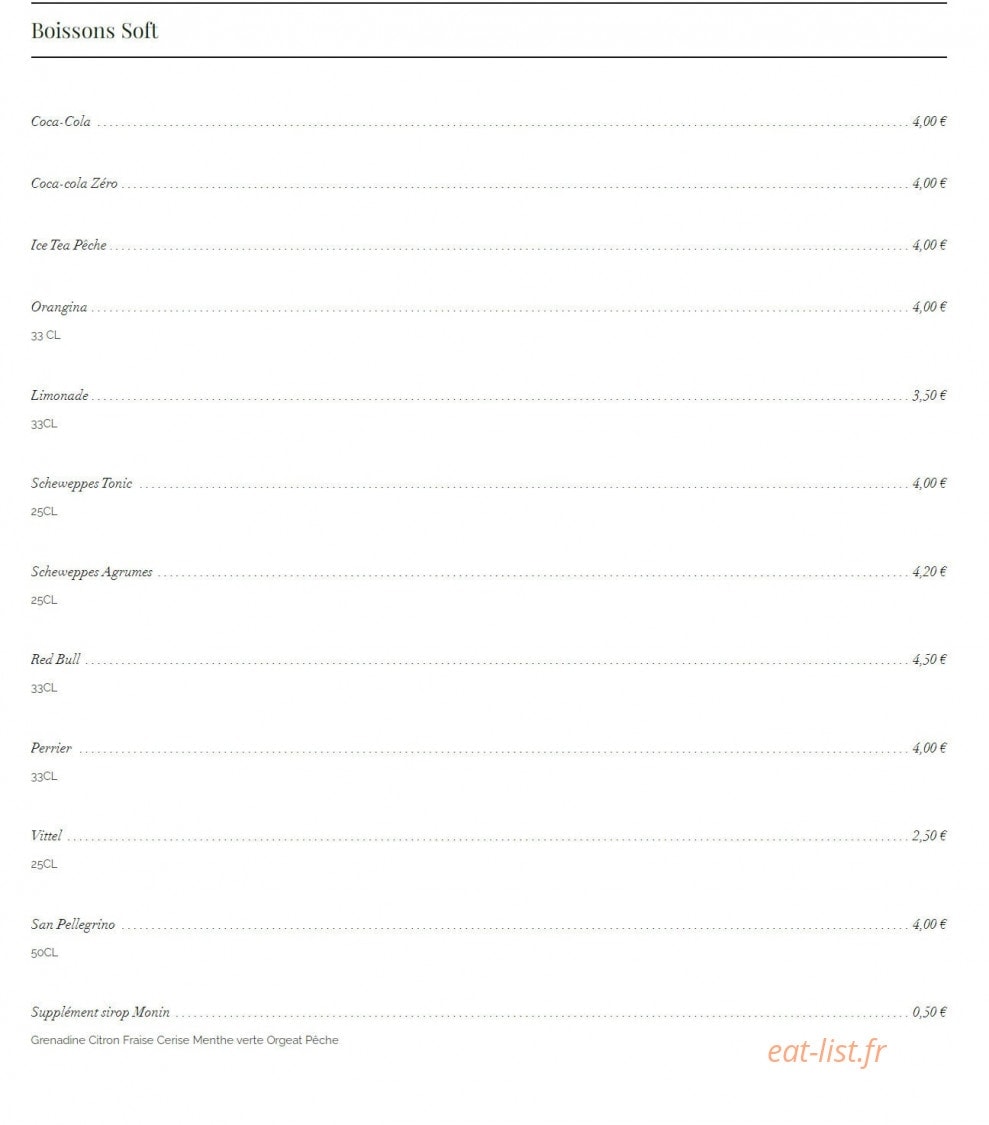 Boissons Soft

Coca-Cola 4,00 €

Coca-cola Zéro 4,00 €

Ice Tea Pêche 4,00 €

Orangina 4,00 €
33 CL

Limonade 3,50 €
33CL

Scheweppes Tonic 4,00 €
25CL

Scheweppes Agrumes 4,20 €
25CL

Red Bull 4,50 €
33CL

Perrier 4,00 €
33CL

Vittel 2,50 €
25CL

San Pellegrino 4,00 €
50CL

Supplément sirop Monin 0,50 €
Grenadine Citron Fraise Cerise Menthe verte Orgeat Pêche

eat-list.fr